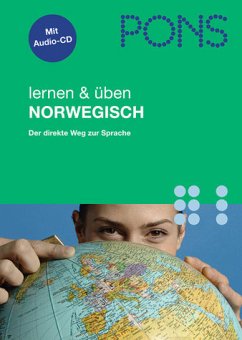 Mit Audio-CD

PONS

lernen & üben
NORWEGISCH

Der direkte Weg zur Sprache